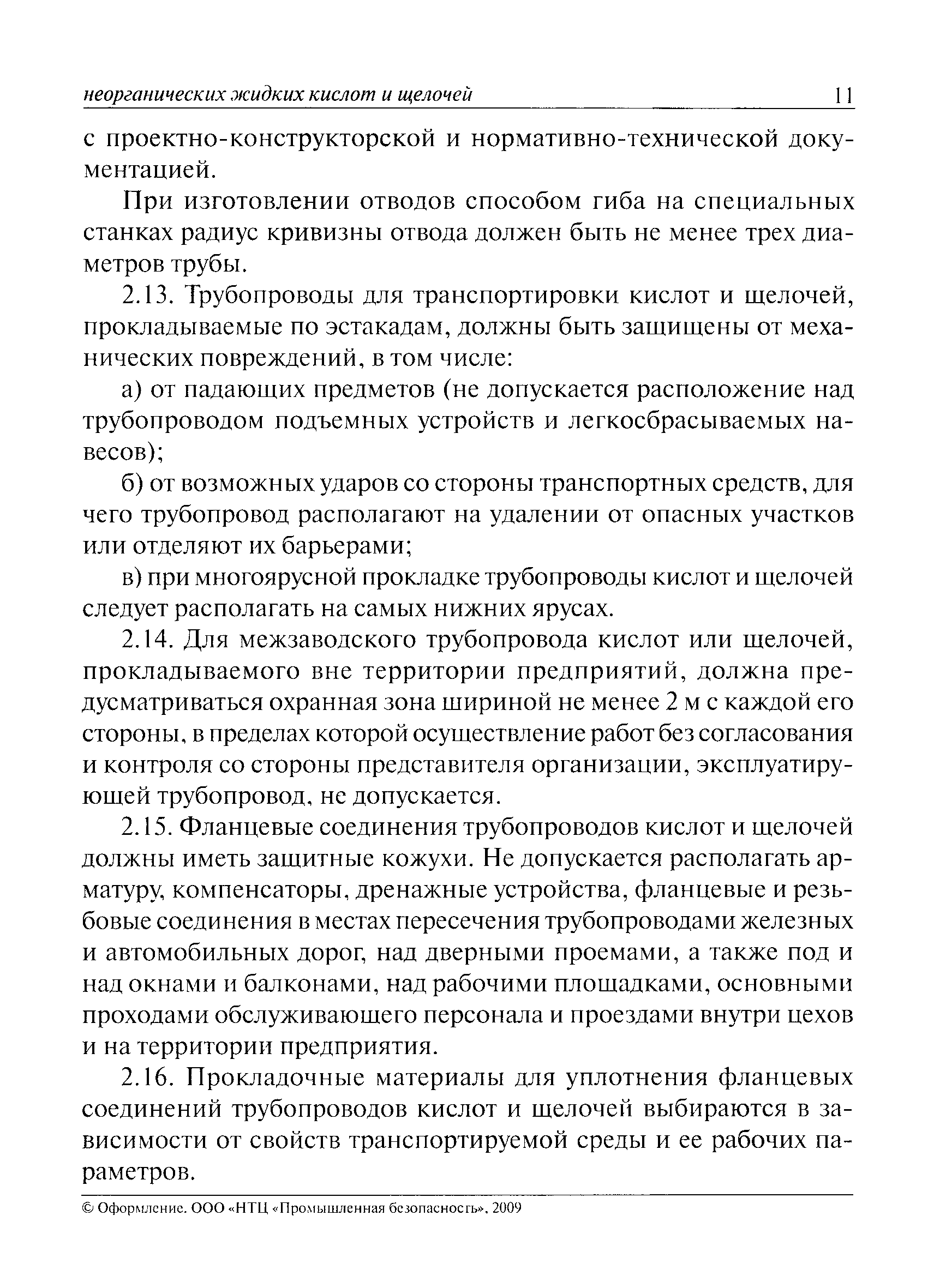 неорганических жидких кислот и щелочей 11

с проектно-конструкторской и нормативно-технической документацией.

При изготовлении отводов способом гиба на специальных станках радиус кривизны отвода должен быть не менее трех диаметров трубы.

2.13. Трубопроводы для транспортировки кислот и щелочей, прокладываемые по эстакадам, должны быть защищены от механических повреждений, в том числе:

а) от падающих предметов (не допускается расположение над трубопроводом подъемных устройств и легкосбрасываемых навесов);

б) от возможных ударов со стороны транспортных средств, для чего трубопровод располагают на удалении от опасных участков или отделяют их барьерами;

в) при многоярусной прокладке трубопроводы кислот и щелочей следует располагать на самых нижних ярусах.

2.14. Для межзаводского трубопровода кислот или щелочей, прокладываемого вне территории предприятий, должна предусматриваться охранная зона шириной не менее 2 м с каждой его стороны, в пределах которой осуществление работ без согласования и контроля со стороны представителя организации, эксплуатирующей трубопровод, не допускается.

2.15. Фланцевые соединения трубопроводов кислот и щелочей должны иметь защитные кожухи. Не допускается располагать арматуру, компенсаторы, дренажные устройства, фланцевые и резьбовые соединения в местах пересечения трубопроводами железных и автомобильных дорог, над дверными проемами, а также под и над окнами и балконами, над рабочими площадками, основными проходами обслуживающего персонала и проездами внутри цехов и на территории предприятия.

2.16. Прокладочные материалы для уплотнения фланцевых соединений трубопроводов кислот и щелочей выбираются в зависимости от свойств транспортируемой среды и ее рабочих параметров.

© Оформление. ООО «НТЦ «Промышленная безопасность», 2009